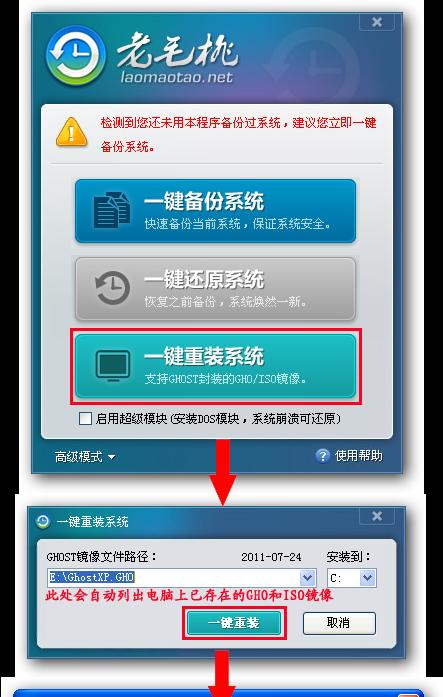 老毛桃
laomaotao.net

检测到您还未用本程序备份过系统，建议您立即一键备份系统。

一键备份系统
快速备份当前系统，保证系统安全。

一键还原系统
恢复之前备份，系统焕然一新。

一键重装系统
支持GHOST封装的GHO/ISO镜像。

启用超级模块（安装DOS模块，系统崩溃可还原）

高级模式
使用帮助

一键重装系统

GHOST镜像文件路径：
2011-07-24
安装到：
E:\GhostXP.GHO
C:
此处会自动列出电脑上已存在的GHO和ISO镜像
一键重装
取消